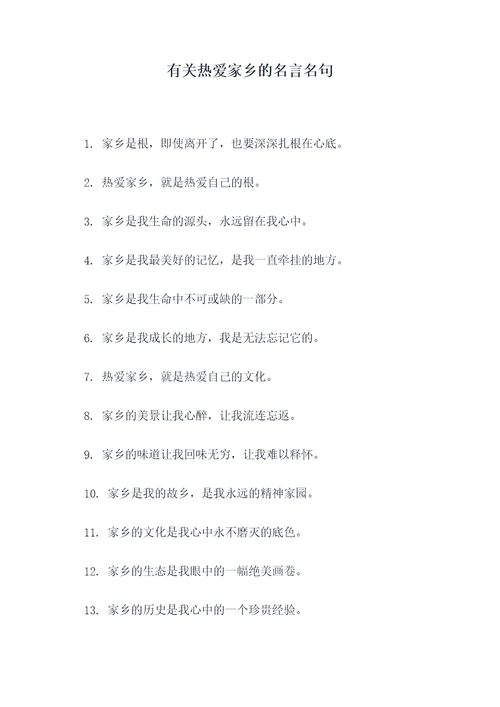 有关热爱家乡的名言名句

1. 家乡是根，即使离开了，也要深深扎根在心底。

2. 热爱家乡，就是热爱自己的根。

3. 家乡是我生命的源头，永远留在我心中。

4. 家乡是我最美好的记忆，是我一直牵挂的地方。

5. 家乡是我生命中不可或缺的一部分。

6. 家乡是我成长的地方，我是无法忘记它的。

7. 热爱家乡，就是热爱自己的文化。

8. 家乡的美景让我心醉，让我流连忘返。

9. 家乡的味道让我回味无穷，让我难以释怀。

10. 家乡是我的故乡，是我永远的精神家园。

11. 家乡的文化是我心中永不磨灭的底色。

12. 家乡的生态是我眼中的一幅绝美画卷。

13. 家乡的历史是我心中的一个珍贵经验。